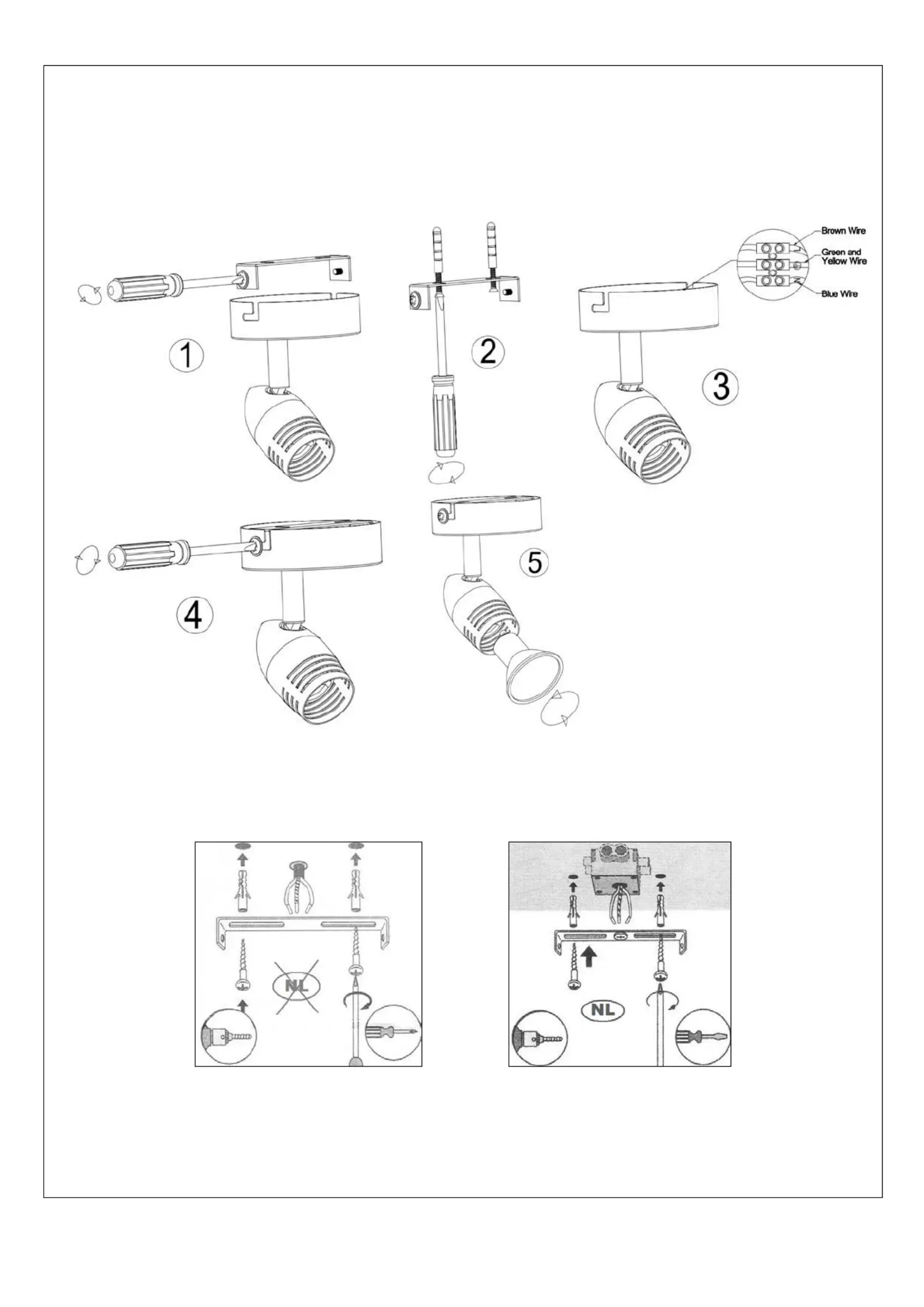 1

2

Brown Wire

Green and Yellow Wire

Blue Wire

3

4

5

NL

NL